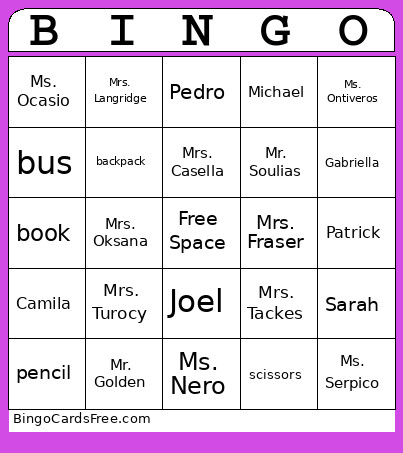 | B | I | N | G | O |
|---|---|---|---|---|
| Ms. Ocasio | Mrs. Langridge | Pedro | Michael | Ms. Ontiveros |
| bus | backpack | Mrs. Casella | Mr. Soulias | Gabriella |
| book | Mrs. Oksana | Free Space | Mrs. Fraser | Patrick |
| Camila | Mrs. Turocy | Joel | Mrs. Tackes | Sarah |
| pencil | Mr. Golden | Ms. Nero | scissors | Ms. Serpico |

BingoCardsFree.com